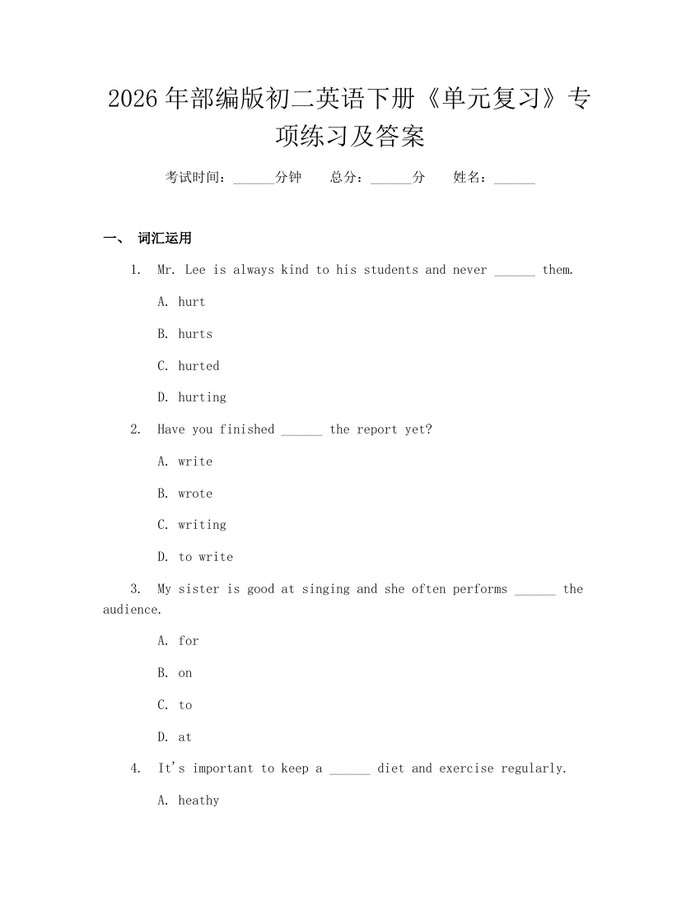 2026年部编版初二英语下册《单元复习》专项练习及答案

考试时间：____分钟 总分：____分 姓名：____

一、 词汇运用

1. Mr. Lee is always kind to his students and never ____ them.

A. hurt

B. hurts

C. hurted

D. hurting

2. Have you finished ____ the report yet?

A. write

B. wrote

C. writing

D. to write

3. My sister is good at singing and she often performs ____ the audience.

A. for

B. on

C. to

D. at

4. It's important to keep a ____ diet and exercise regularly.

A. heathy